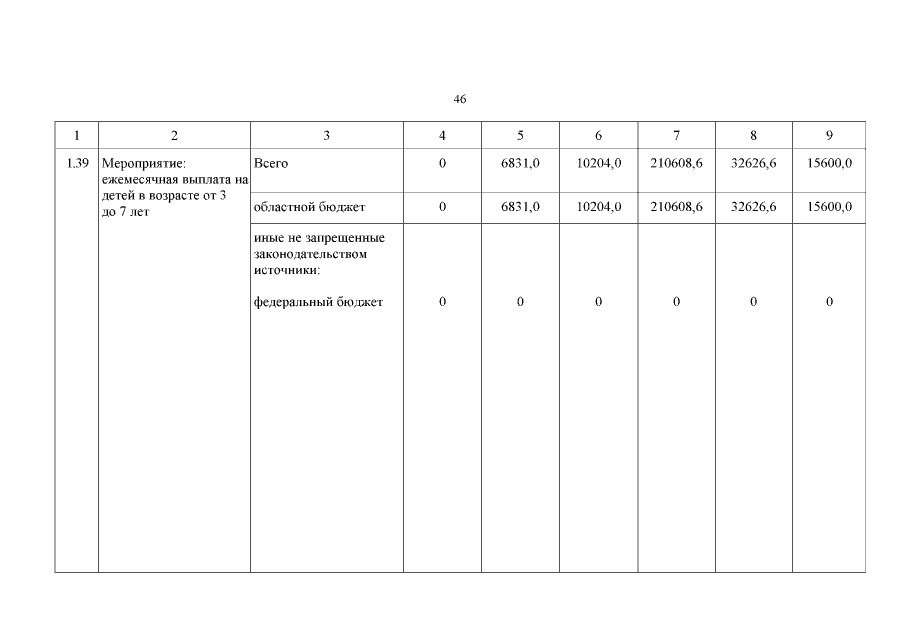 46

| 1 | 2 | 3 | 4 | 5 | 6 | 7 | 8 | 9 |
|---|---|---|---|---|---|---|---|---|
| 1.39 | Мероприятие: ежемесячная выплата на детей в возрасте от 3 до 7 лет | Всего | 0 | 6831,0 | 10204,0 | 210608,6 | 32626,6 | 15600,0 |
| | | областной бюджет | 0 | 6831,0 | 10204,0 | 210608,6 | 32626,6 | 15600,0 |
| | | иные не запрещенные законодательством источники: федеральный бюджет | 0 | 0 | 0 | 0 | 0 | 0 |